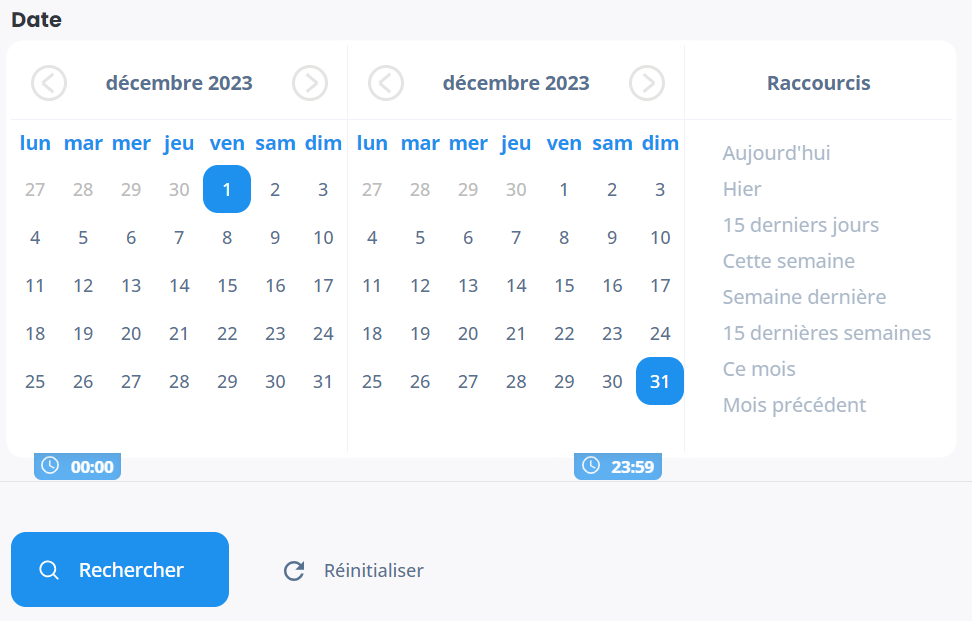 Date

décembre 2023

| lun | mar | mer | jeu | ven | sam | dim |
|---|---|---|---|---|---|---|
| 27 | 28 | 29 | 30 | 1 | 2 | 3 |
| 4 | 5 | 6 | 7 | 8 | 9 | 10 |
| 11 | 12 | 13 | 14 | 15 | 16 | 17 |
| 18 | 19 | 20 | 21 | 22 | 23 | 24 |
| 25 | 26 | 27 | 28 | 29 | 30 | 31 |

00:00

décembre 2023

| lun | mar | mer | jeu | ven | sam | dim |
|---|---|---|---|---|---|---|
| 27 | 28 | 29 | 30 | 1 | 2 | 3 |
| 4 | 5 | 6 | 7 | 8 | 9 | 10 |
| 11 | 12 | 13 | 14 | 15 | 16 | 17 |
| 18 | 19 | 20 | 21 | 22 | 23 | 24 |
| 25 | 26 | 27 | 28 | 29 | 30 | 31 |

23:59

Raccourcis

Aujourd'hui
Hier
15 derniers jours
Cette semaine
Semaine dernière
15 dernières semaines
Ce mois
Mois précédent

Rechercher

Réinitialiser